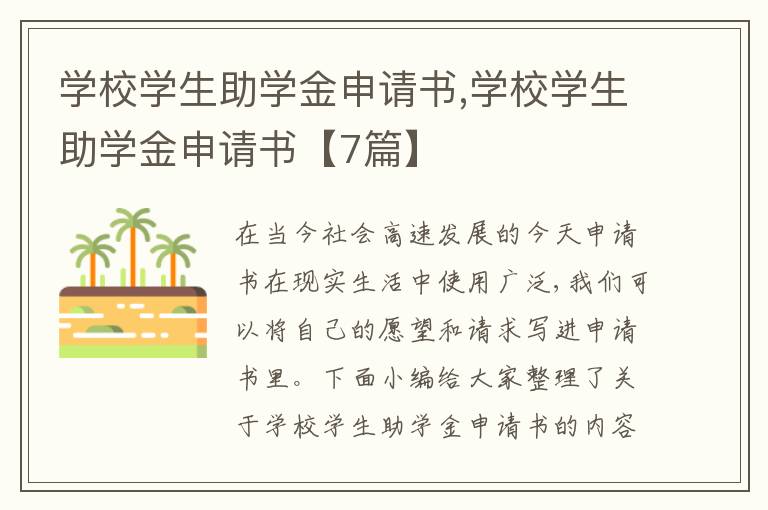 学校学生助学金申请书,学校学生助学金申请书【7篇】

在当今社会高速发展的今天申请书在现实生活中使用广泛，我们可以将自己的愿望和请求写进申请书里。下面小编给大家整理了关于学校学生助学金申请书的内容